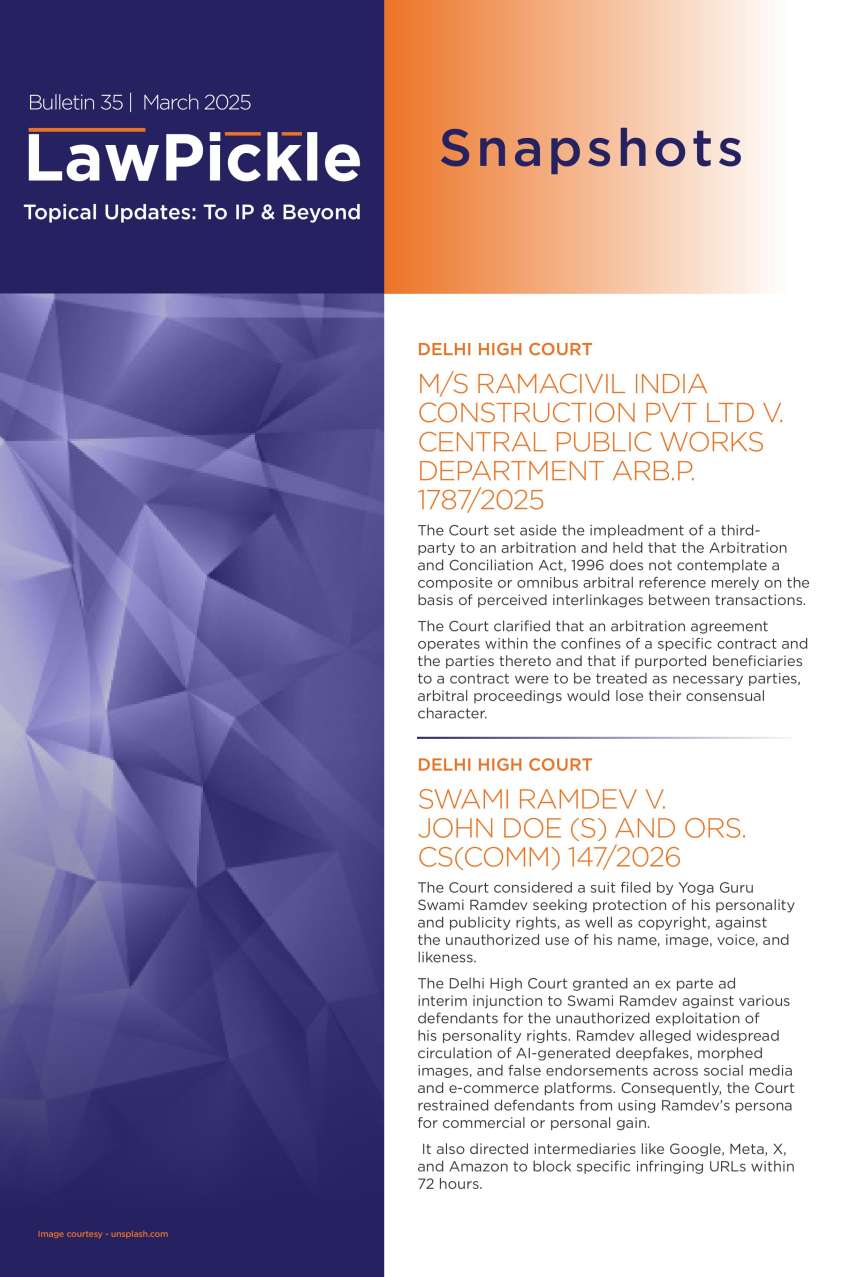 Bulletin 35 | March 2025

LawPickle

Topical Updates: To IP & Beyond

Snapshots

DELHI HIGH COURT

M/S RAMACIVIL INDIA CONSTRUCTION PVT LTD V. CENTRAL PUBLIC WORKS DEPARTMENT ARB.P. 1787/2025

The Court set aside the impleadment of a third-party to an arbitration and held that the Arbitration and Conciliation Act, 1996 does not contemplate a composite or omnibus arbitral reference merely on the basis of perceived interlinkages between transactions.

The Court clarified that an arbitration agreement operates within the confines of a specific contract and the parties thereto and that if purported beneficiaries to a contract were to be treated as necessary parties, arbitral proceedings would lose their consensual character.

DELHI HIGH COURT

SWAMI RAMDEV V. JOHN DOE (S) AND ORS. CS(COMM) 147/2026

The Court considered a suit filed by Yoga Guru Swami Ramdev seeking protection of his personality and publicity rights, as well as copyright, against the unauthorized use of his name, image, voice, and likeness.

The Delhi High Court granted an ex parte ad interim injunction to Swami Ramdev against various defendants for the unauthorized exploitation of his personality rights. Ramdev alleged widespread circulation of AI-generated deepfakes, morphed images, and false endorsements across social media and e-commerce platforms. Consequently, the Court restrained defendants from using Ramdev's persona for commercial or personal gain.

It also directed intermediaries like Google, Meta, X, and Amazon to block specific infringing URLs within 72 hours.

Image courtesy - unsplash.com